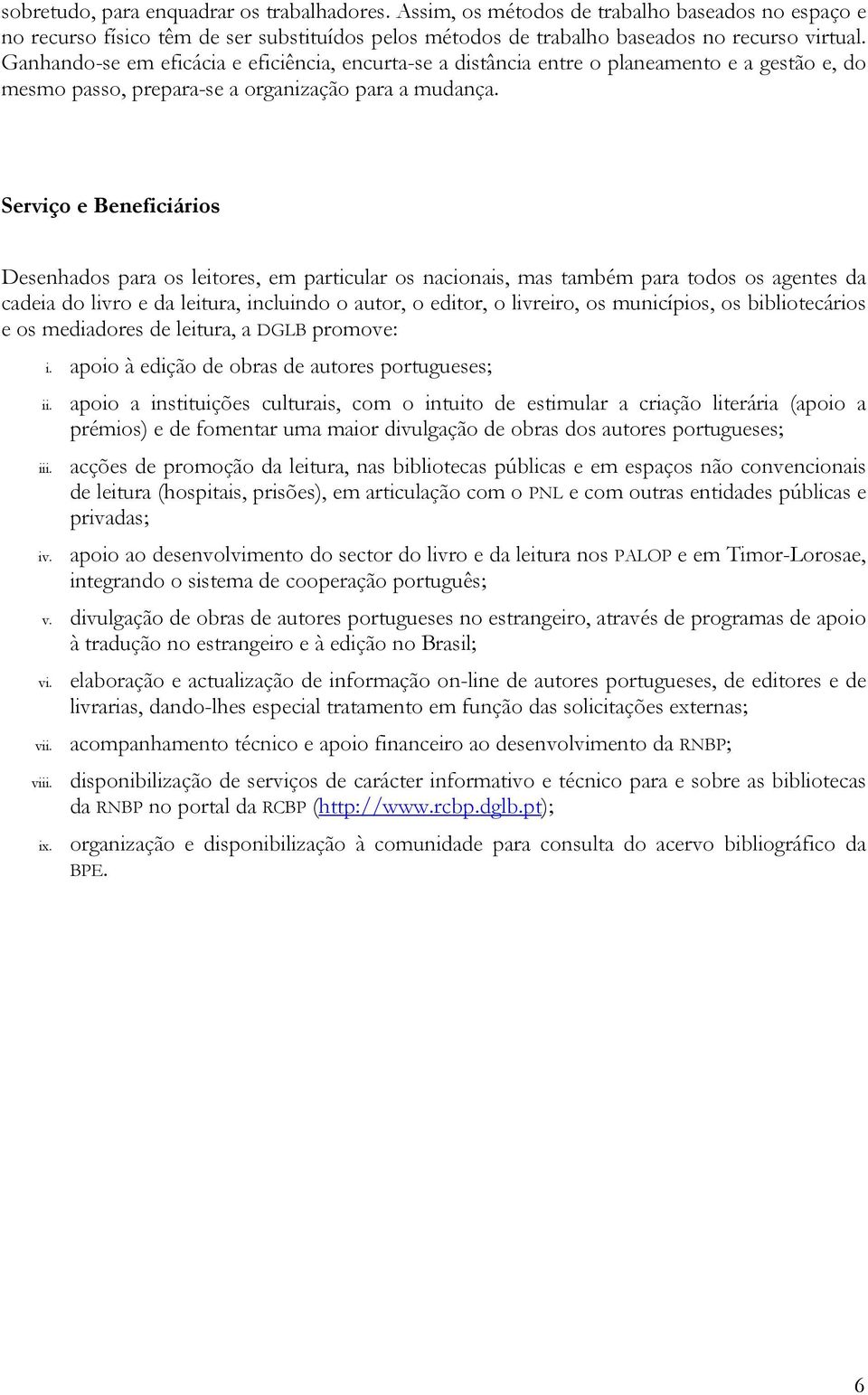 sobretudo, para enquadrar os trabalhadores. Assim, os métodos de trabalho baseados no espaço e no recurso físico têm de ser substituídos pelos métodos de trabalho baseados no recurso virtual. Ganhando-se em eficácia e eficiência, encurta-se a distância entre o planeamento e a gestão e, do mesmo passo, prepara-se a organização para a mudança.

Serviço e Beneficiários

Desenhados para os leitores, em particular os nacionais, mas também para todos os agentes da cadeia do livro e da leitura, incluindo o autor, o editor, o livreiro, os municípios, os bibliotecários e os mediadores de leitura, a DGLB promove:

i. apoio à edição de obras de autores portugueses;

ii. apoio a instituições culturais, com o intuito de estimular a criação literária (apoio a prémios) e de fomentar uma maior divulgação de obras dos autores portugueses;

iii. acções de promoção da leitura, nas bibliotecas públicas e em espaços não convencionais de leitura (hospitais, prisões), em articulação com o PNL e com outras entidades públicas e privadas;

iv. apoio ao desenvolvimento do sector do livro e da leitura nos PALOP e em Timor-Lorosae, integrando o sistema de cooperação português;

v. divulgação de obras de autores portugueses no estrangeiro, através de programas de apoio à tradução no estrangeiro e à edição no Brasil;

vi. elaboração e actualização de informação on-line de autores portugueses, de editores e de livrarias, dando-lhes especial tratamento em função das solicitações externas;

vii. acompanhamento técnico e apoio financeiro ao desenvolvimento da RNBP;

viii. disponibilização de serviços de carácter informativo e técnico para e sobre as bibliotecas da RNBP no portal da RCBP (http://www.rcbp.dglb.pt);

ix. organização e disponibilização à comunidade para consulta do acervo bibliográfico da BPE.

6